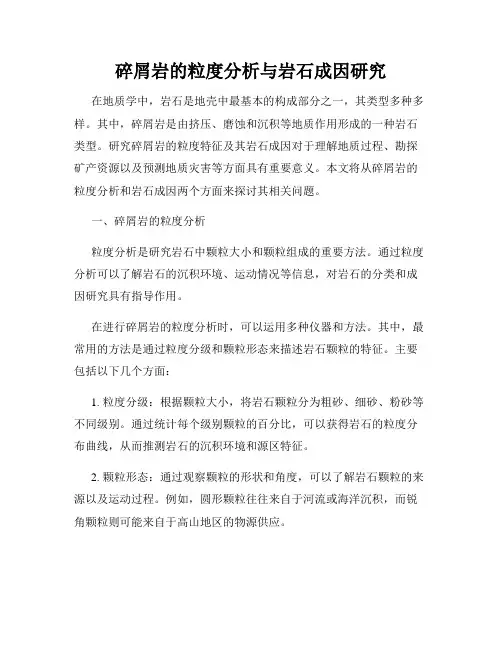 碎屑岩的粒度分析与岩石成因研究

在地质学中，岩石是地壳中最基本的构成部分之一，其类型多种多样。其中，碎屑岩是由挤压、磨蚀和沉积等地质作用形成的一种岩石类型。研究碎屑岩的粒度特征及其岩石成因对于理解地质过程、勘探矿产资源以及预测地质灾害等方面具有重要意义。本文将从碎屑岩的粒度分析和岩石成因两个方面来探讨其相关问题。

一、碎屑岩的粒度分析

粒度分析是研究岩石中颗粒大小和颗粒组成的重要方法。通过粒度分析可以了解岩石的沉积环境、运动情况等信息，对岩石的分类和成因研究具有指导作用。

在进行碎屑岩的粒度分析时，可以运用多种仪器和方法。其中，最常用的方法是通过粒度分级和颗粒形态来描述岩石颗粒的特征。主要包括以下几个方面：

1. 粒度分级：根据颗粒大小，将岩石颗粒分为粗砂、细砂、粉砂等不同级别。通过统计每个级别颗粒的百分比，可以获得岩石的粒度分布曲线，从而推测岩石的沉积环境和源区特征。

2. 颗粒形态：通过观察颗粒的形状和角度，可以了解岩石颗粒的来源以及运动过程。例如，圆形颗粒往往来自于河流或海洋沉积，而锐角颗粒则可能来自于高山地区的物源供应。